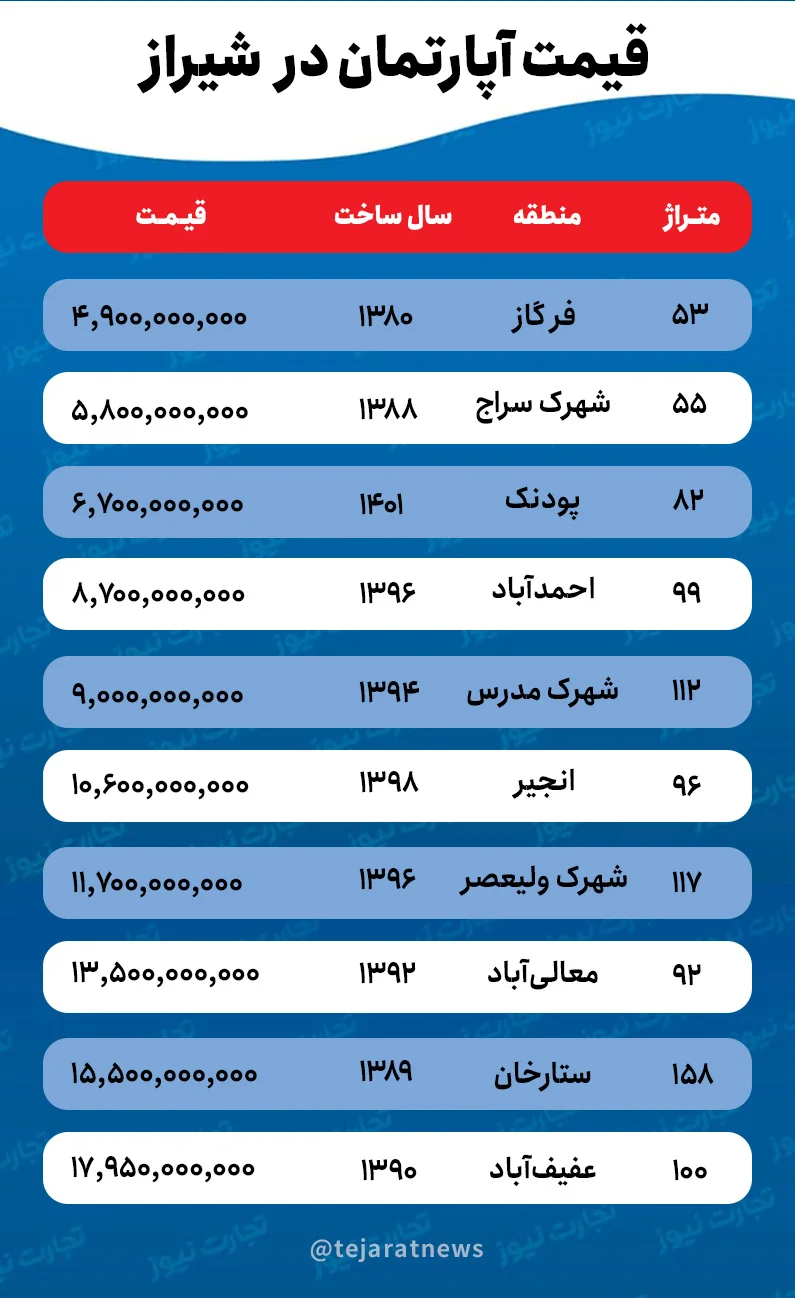 قیمت آپارتمان در شیراز

| متراژ | منطقه | سال ساخت | قیمت |
|---|---|---|---|
| ۵۳ | فرگاز | ۱۳۸۰ | ۴,۹۰۰,۰۰۰,۰۰۰ |
| ۵۵ | شهرک سراج | ۱۳۸۸ | ۵,۸۰۰,۰۰۰,۰۰۰ |
| ۸۲ | پودنک | ۱۴۰۱ | ۶,۷۰۰,۰۰۰,۰۰۰ |
| ۹۹ | احمدآباد | ۱۳۹۶ | ۸,۷۰۰,۰۰۰,۰۰۰ |
| ۱۱۲ | شهرک مدرس | ۱۳۹۴ | ۹,۰۰۰,۰۰۰,۰۰۰ |
| ۹۶ | انجیر | ۱۳۹۸ | ۱۰,۶۰۰,۰۰۰,۰۰۰ |
| ۱۱۷ | شهرک ولیعصر | ۱۳۹۶ | ۱۱,۷۰۰,۰۰۰,۰۰۰ |
| ۹۲ | معالی‌آباد | ۱۳۹۲ | ۱۳,۵۰۰,۰۰۰,۰۰۰ |
| ۱۵۸ | ستارخان | ۱۳۸۹ | ۱۵,۵۰۰,۰۰۰,۰۰۰ |
| ۱۰۰ | عفیف‌آباد | ۱۳۹۰ | ۱۷,۹۵۰,۰۰۰,۰۰۰ |

@tejaratnews